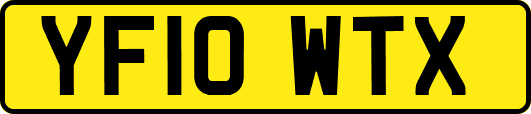 YF10 WTX